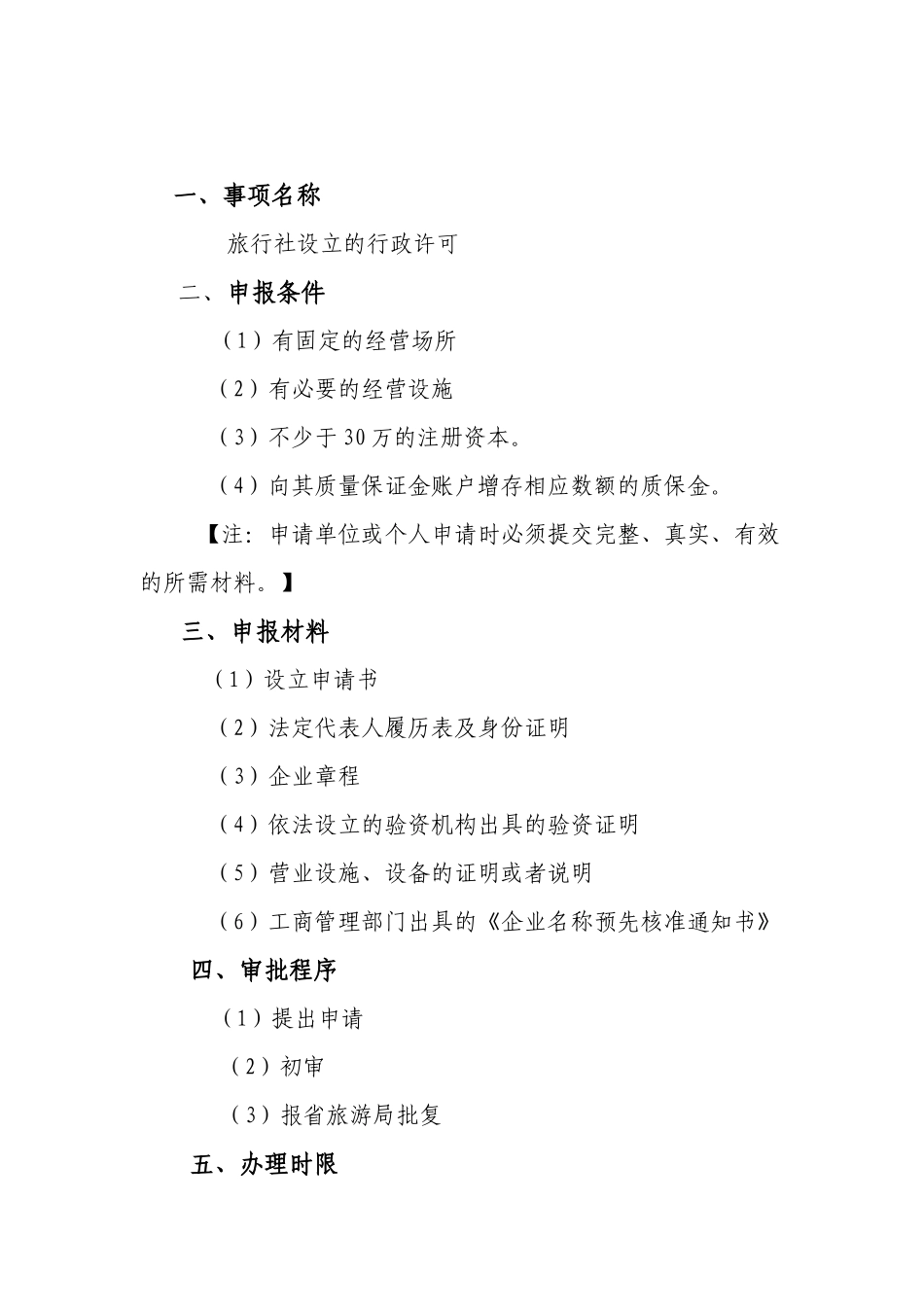 一、事项名称

旅行社设立的行政许可

二、申报条件

（1）有固定的经营场所

（2）有必要的经营设施

（3）不少于30万的注册资本。

（4）向其质量保证金账户增存相应数额的质保金。

【注：申请单位或个人申请时必须提交完整、真实、有效的所需材料。】

三、申报材料

（1）设立申请书

（2）法定代表人履历表及身份证明

（3）企业章程

（4）依法设立的验资机构出具的验资证明

（5）营业设施、设备的证明或者说明

（6）工商管理部门出具的《企业名称预先核准通知书》

四、审批程序

（1）提出申请

（2）初审

（3）报省旅游局批复

五、办理时限